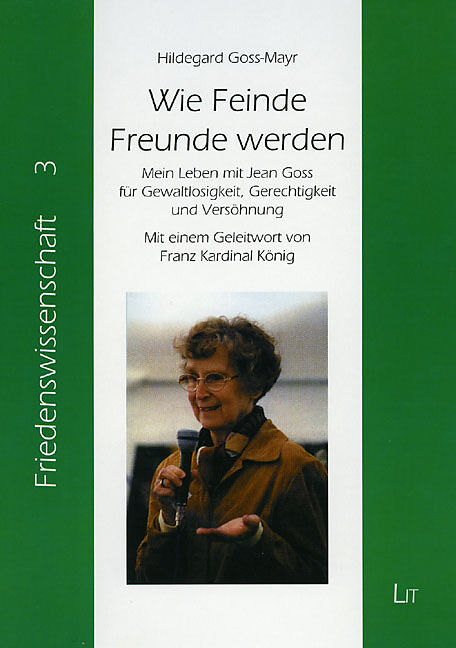 Friedenswissenschaft 3

Hildegard Goss-Mayr

Wie Feinde Freunde werden

Mein Leben mit Jean Goss
für Gewaltlosigkeit, Gerechtigkeit
und Versöhnung

Mit einem Geleitwort von
Franz Kardinal König

LIT